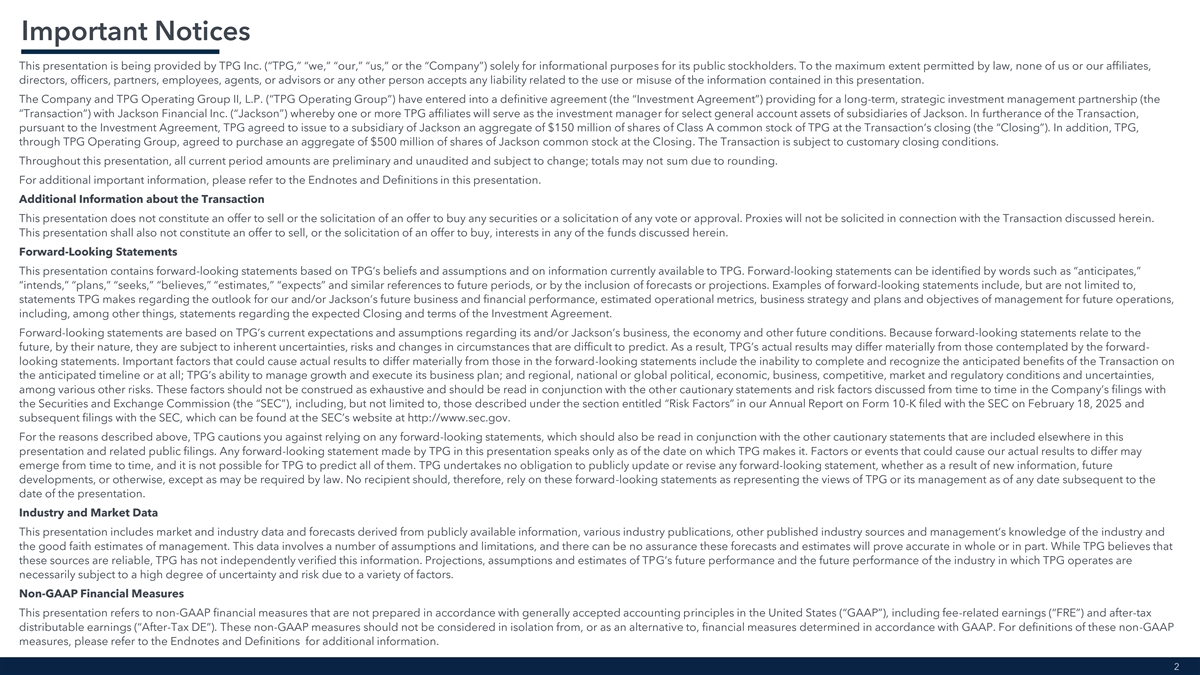 Important Notices

This presentation is being provided by TPG Inc. ("TPG," "we," "our," "us," or the "Company") solely for informational purposes for its public stockholders. To the maximum extent permitted by law, none of us or our affiliates, directors, officers, partners, employees, agents, or advisors or any other person accepts any liability related to the use or misuse of the information contained in this presentation.

The Company and TPG Operating Group II, L.P. ("TPG Operating Group") have entered into a definitive agreement (the "Investment Agreement") providing for a long-term, strategic investment management partnership (the "Transaction") with Jackson Financial Inc. ("Jackson") whereby one or more TPG affiliates will serve as the investment manager for select general account assets of subsidiaries of Jackson. In furtherance of the Transaction, pursuant to the Investment Agreement, TPG agreed to issue to a subsidiary of Jackson an aggregate of $150 million of shares of Class A common stock of TPG at the Transaction's closing (the "Closing"). In addition, TPG, through TPG Operating Group, agreed to purchase an aggregate of $500 million of shares of Jackson common stock at the Closing. The Transaction is subject to customary closing conditions.

Throughout this presentation, all current period amounts are preliminary and unaudited and subject to change; totals may not sum due to rounding.

For additional important information, please refer to the Endnotes and Definitions in this presentation.

Additional Information about the Transaction

This presentation does not constitute an offer to sell or the solicitation of an offer to buy any securities or a solicitation of any vote or approval. Proxies will not be solicited in connection with the Transaction discussed herein. This presentation shall also not constitute an offer to sell, or the solicitation of an offer to buy, interests in any of the funds discussed herein.

Forward-Looking Statements

This presentation contains forward-looking statements based on TPG's beliefs and assumptions and on information currently available to TPG. Forward-looking statements can be identified by words such as "anticipates," "intends," "plans," "seeks," "believes," "estimates," "expects" and similar references to future periods, or by the inclusion of forecasts or projections. Examples of forward-looking statements include, but are not limited to, statements TPG makes regarding the outlook for our and/or Jackson's future business and financial performance, estimated operational metrics, business strategy and plans and objectives of management for future operations, including, among other things, statements regarding the expected Closing and terms of the Investment Agreement.

Forward-looking statements are based on TPG's current expectations and assumptions regarding its and/or Jackson's business, the economy and other future conditions. Because forward-looking statements relate to the future, by their nature, they are subject to inherent uncertainties, risks and changes in circumstances that are difficult to predict. As a result, TPG's actual results may differ materially from those contemplated by the forward-looking statements. Important factors that could cause actual results to differ materially from those in the forward-looking statements include the inability to complete and recognize the anticipated benefits of the Transaction on the anticipated timeline or at all; TPG's ability to manage growth and execute its business plan; and regional, national or global political, economic, business, competitive, market and regulatory conditions and uncertainties, among various other risks. These factors should not be construed as exhaustive and should be read in conjunction with the other cautionary statements and risk factors discussed from time to time in the Company's filings with the Securities and Exchange Commission (the "SEC"), including, but not limited to, those described under the section entitled "Risk Factors" in our Annual Report on Form 10-K filed with the SEC on February 18, 2025 and subsequent filings with the SEC, which can be found at the SEC's website at http://www.sec.gov.

For the reasons described above, TPG cautions you against relying on any forward-looking statements, which should also be read in conjunction with the other cautionary statements that are included elsewhere in this presentation and related public filings. Any forward-looking statement made by TPG in this presentation speaks only as of the date on which TPG makes it. Factors or events that could cause our actual results to differ may emerge from time to time, and it is not possible for TPG to predict all of them. TPG undertakes no obligation to publicly update or revise any forward-looking statement, whether as a result of new information, future developments, or otherwise, except as may be required by law. No recipient should, therefore, rely on these forward-looking statements as representing the views of TPG or its management as of any date subsequent to the date of the presentation.

Industry and Market Data

This presentation includes market and industry data and forecasts derived from publicly available information, various industry publications, other published industry sources and management's knowledge of the industry and the good faith estimates of management. This data involves a number of assumptions and limitations, and there can be no assurance these forecasts and estimates will prove accurate in whole or in part. While TPG believes that these sources are reliable, TPG has not independently verified this information. Projections, assumptions and estimates of TPG's future performance and the future performance of the industry in which TPG operates are necessarily subject to a high degree of uncertainty and risk due to a variety of factors.

Non-GAAP Financial Measures

This presentation refers to non-GAAP financial measures that are not prepared in accordance with generally accepted accounting principles in the United States ("GAAP"), including fee-related earnings ("FRE") and after-tax distributable earnings ("After-Tax DE"). These non-GAAP measures should not be considered in isolation from, or as an alternative to, financial measures determined in accordance with GAAP. For definitions of these non-GAAP measures, please refer to the Endnotes and Definitions for additional information.

2